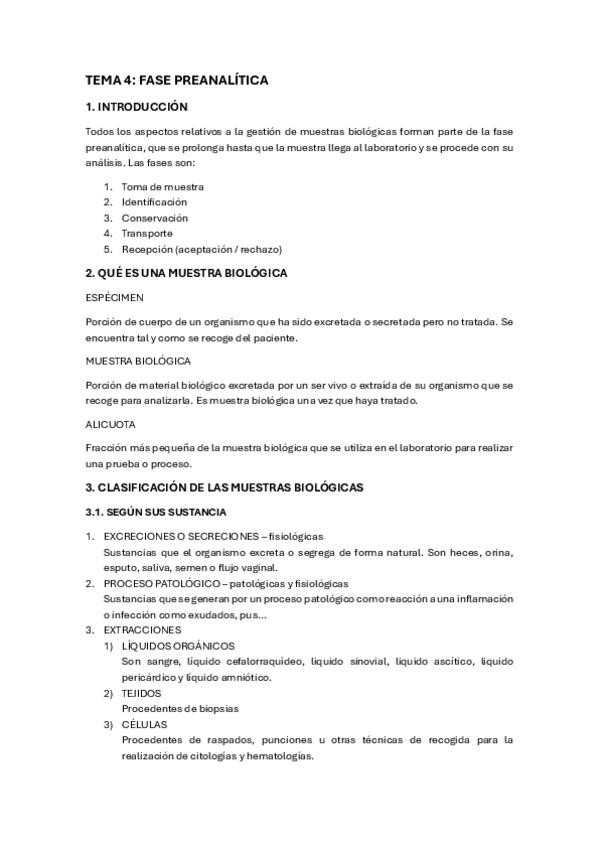 TEMA 4: FASE PREANALÍTICA

1. INTRODUCCIÓN

Todos los aspectos relativos a la gestión de muestras biológicas forman parte de la fase preanalítica, que se prolonga hasta que la muestra llega al laboratorio y se procede con su análisis. Las fases son:

1. Toma de muestra
2. Identificación
3. Conservación
4. Transporte
5. Recepción (aceptación / rechazo)

2. QUÉ ES UNA MUESTRA BIOLÓGICA

ESPÉCIMEN

Porción de cuerpo de un organismo que ha sido excretada o secretada pero no tratada. Se encuentra tal y como se recoge del paciente.

MUESTRA BIOLÓGICA

Porción de material biológico excretada por un ser vivo o extraída de su organismo que se recoge para analizarla. Es muestra biológica una vez que haya tratado.

ALICUOTA

Fracción más pequeña de la muestra biológica que se utiliza en el laboratorio para realizar una prueba o proceso.

3. CLASIFICACIÓN DE LAS MUESTRAS BIOLÓGICAS

3.1. SEGÚN SUS SUSTANCIA

1. EXCRECIONES O SECRECIONES – fisiológicas
Sustancias que el organismo excreta o segrega de forma natural. Son heces, orina, esputo, saliva, semen o flujo vaginal.
2. PROCESO PATOLÓGICO – patológicas y fisiológicas
Sustancias que se generan por un proceso patológico como reacción a una inflamación o infección como exudados, pus…
3. EXTRACCIONES
1) LÍQUIDOS ORGÁNICOS
Son sangre, líquido cefalorraquídeo, líquido sinovial, líquido ascítico, líquido pericárdico y líquido amniótico.
2) TEJIDOS
Procedentes de biopsias
3) CÉLULAS
Procedentes de raspados, punciones u otras técnicas de recogida para la realización de citologías y hematologías.